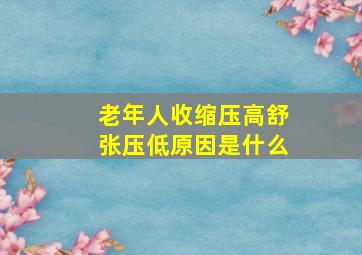 老年人收缩压高舒张压低原因是什么